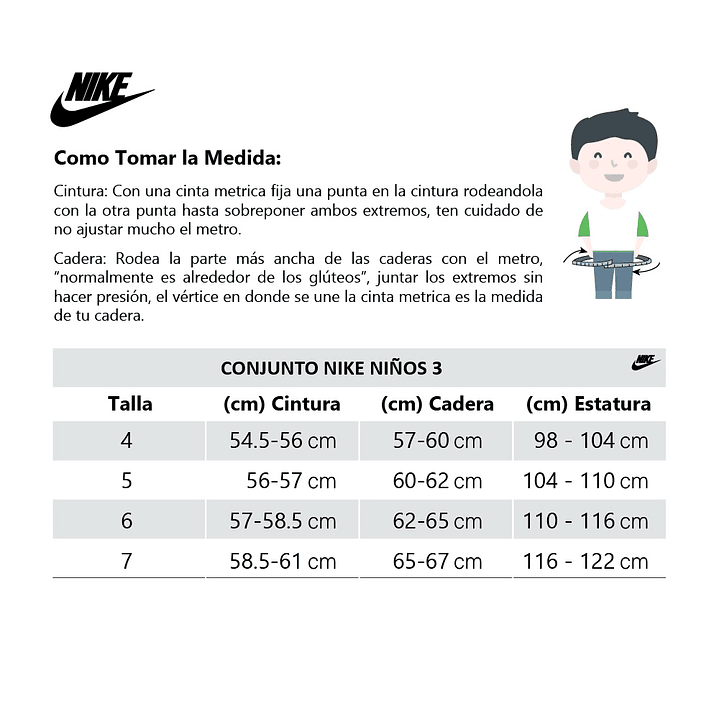 NIKE

Como Tomar la Medida:

Cintura: Con una cinta metrica fija una punta en la cintura rodeandola con la otra punta hasta sobreponer ambos extremos, ten cuidado de no ajustar mucho el metro.

Cadera: Rodea la parte más ancha de las caderas con el metro, "normalmente es alrededor de los glúteos", juntar los extremos sin hacer presión, el vértice en donde se une la cinta metrica es la medida de tu cadera.

CONJUNTO NIKE NIÑOS 3

NIKE

| Talla | (cm) Cintura | (cm) Cadera | (cm) Estatura |
|---|---|---|---|
| 4 | 54.5-56 cm | 57-60 cm | 98 - 104 cm |
| 5 | 56-57 cm | 60-62 cm | 104 - 110 cm |
| 6 | 57-58.5 cm | 62-65 cm | 110 - 116 cm |
| 7 | 58.5-61 cm | 65-67 cm | 116 - 122 cm |